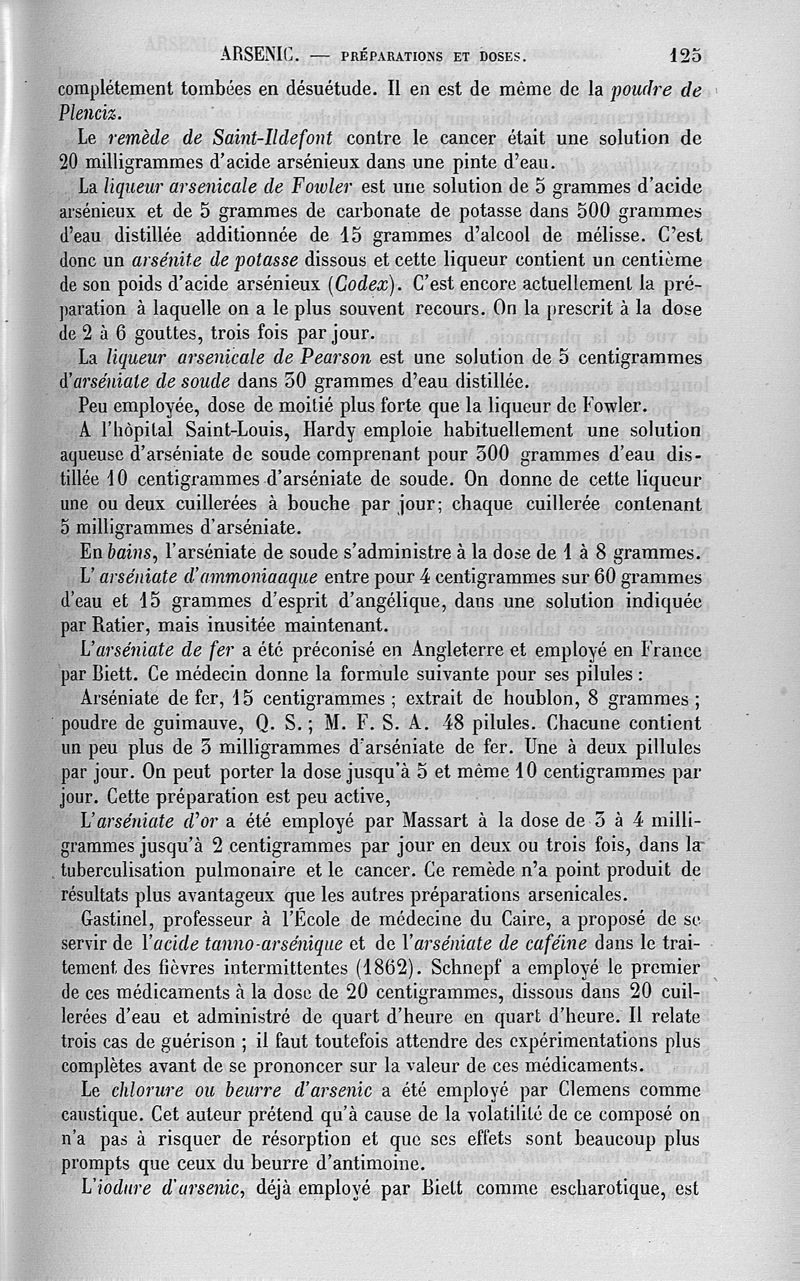 ARSENIC. — PRÉPARATIONS ET DOSES. 125

complétement tombées en désuétude. Il en est de même de la poudre de Plenciz.

Le remède de Saint-Ildefont contre le cancer était une solution de 20 milligrammes d'acide arsénieux dans une pinte d'eau.

La liqueur arsenicale de Fowler est une solution de 5 grammes d'acide arsénieux et de 5 grammes de carbonate de potasse dans 500 grammes d'eau distillée additionnée de 15 grammes d'alcool de mélisse. C'est donc un arsénite de potasse dissous et cette liqueur contient un centième de son poids d'acide arsénieux (Codex). C'est encore actuellement la préparation à laquelle on a le plus souvent recours. On la prescrit à la dose de 2 à 6 gouttes, trois fois par jour.

La liqueur arsenicale de Pearson est une solution de 5 centigrammes d'arséniate de soude dans 30 grammes d'eau distillée.

Peu employée, dose de moitié plus forte que la liqueur de Fowler.

A l'hôpital Saint-Louis, Hardy emploie habituellement une solution aqueuse d'arséniate de soude comprenant pour 300 grammes d'eau distillée 10 centigrammes d'arséniate de soude. On donne de cette liqueur une ou deux cuillerées à bouche par jour; chaque cuillerée contenant 5 milligrammes d'arséniate.

En bains, l'arséniate de soude s'administre à la dose de 1 à 8 grammes.

L'arséniate d'ammoniaaque entre pour 4 centigrammes sur 60 grammes d'eau et 15 grammes d'esprit d'angélique, dans une solution indiquée par Ratier, mais inusitée maintenant.

L'arséniate de fer a été préconisé en Angleterre et employé en France par Biett. Ce médecin donne la formule suivante pour ses pilules :

Arséniate de fer, 15 centigrammes ; extrait de houblon, 8 grammes ; poudre de guimauve, Q. S.; M. F. S. A. 48 pilules. Chacune contient un peu plus de 3 milligrammes d'arséniate de fer. Une à deux pillules par jour. On peut porter la dose jusqu'à 5 et même 10 centigrammes par jour. Cette préparation est peu active,

L'arséniate d'or a été employé par Massart à la dose de 3 à 4 milligrammes jusqu'à 2 centigrammes par jour en deux ou trois fois, dans la tuberculisation pulmonaire et le cancer. Ce remède n'a point produit de résultats plus avantageux que les autres préparations arsenicales.

Gastinel, professeur à l'École de médecine du Caire, a proposé de se servir de l'acide tanno-arsénique et de l'arséniate de caféine dans le traitement des fièvres intermittentes (1862). Schnepf a employé le premier de ces médicaments à la dose de 20 centigrammes, dissous dans 20 cuillerées d'eau et administré de quart d'heure en quart d'heure. Il relate trois cas de guérison ; il faut toutefois attendre des expérimentations plus complètes avant de se prononcer sur la valeur de ces médicaments.

Le chlorure ou beurre d'arsenic a été employé par Clemens comme caustique. Cet auteur prétend qu'à cause de la volatilité de ce composé on n'a pas à risquer de résorption et que ses effets sont beaucoup plus prompts que ceux du beurre d'antimoine.

L'iodure d'arsenic, déjà employé par Biett comme escharotique, est